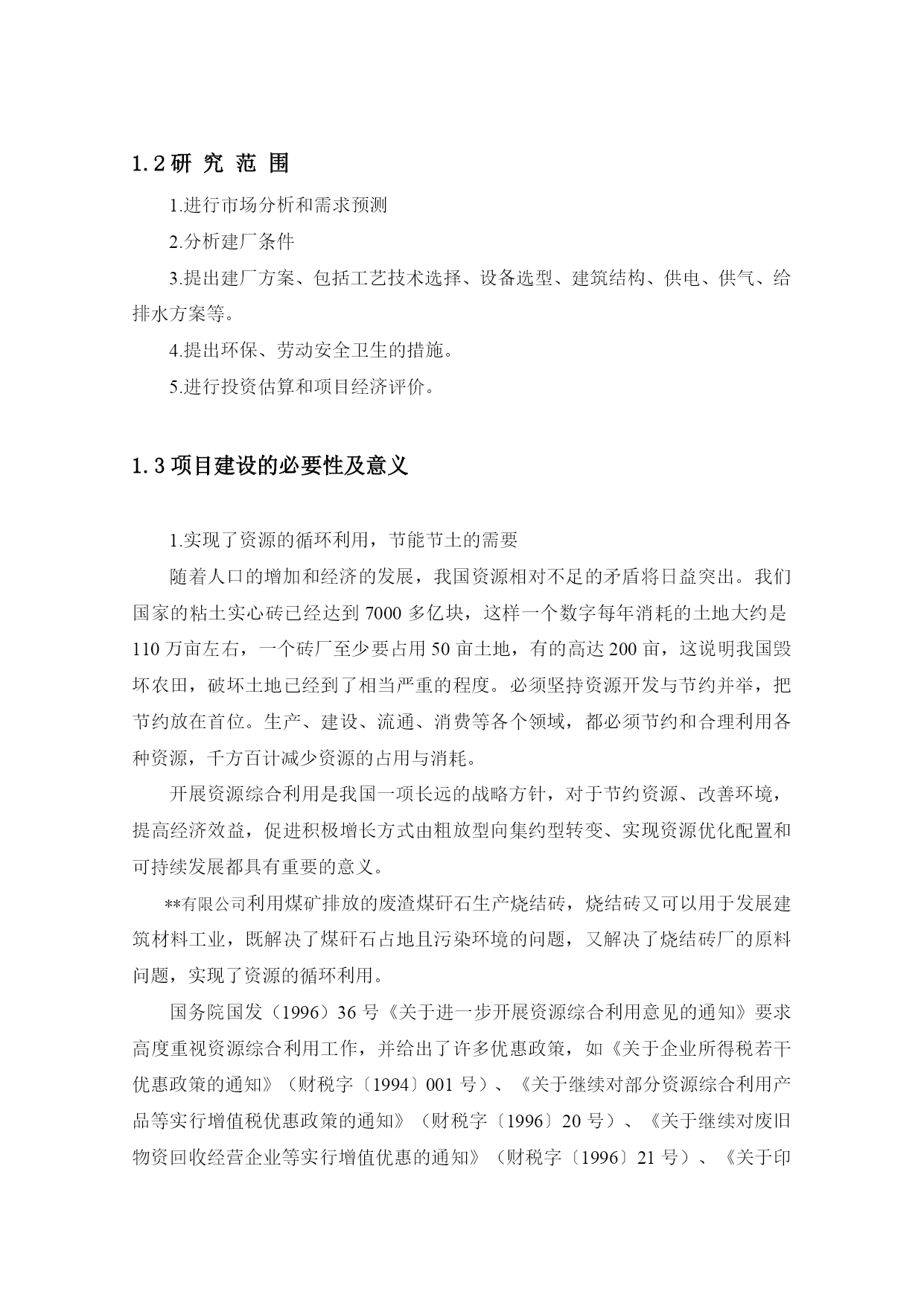 1.2 研 究 范 围

1.进行市场分析和需求预测

2.分析建厂条件

3.提出建厂方案、包括工艺技术选择、设备选型、建筑结构、供电、供气、给排水方案等。

4.提出环保、劳动安全卫生的措施。

5.进行投资估算和项目经济评价。

1.3 项目建设的必要性及意义

1.实现了资源的循环利用，节能节土的需要

随着人口的增加和经济的发展，我国资源相对不足的矛盾将日益突出。我们国家的粘土实心砖已经达到 7000 多亿块，这样一个数字每年消耗的土地大约是 110 万亩左右，一个砖厂至少要占用 50 亩土地，有的高达 200 亩，这说明我国毁坏农田，破坏土地已经到了相当严重的程度。必须坚持资源开发与节约并举，把节约放在首位。生产、建设、流通、消费等各个领域，都必须节约和合理利用各种资源，千方百计减少资源的占用与消耗。

开展资源综合利用是我国一项长远的战略方针，对于节约资源、改善环境，提高经济效益，促进积极增长方式由粗放型向集约型转变、实现资源优化配置和可持续发展都具有重要的意义。

**有限公司利用煤矿排放的废渣煤矸石生产烧结砖，烧结砖又可以用于发展建筑材料工业，既解决了煤矸石占地且污染环境的问题，又解决了烧结砖厂的原料问题，实现了资源的循环利用。

国务院国发（1996）36 号《关于进一步开展资源综合利用意见的通知》要求高度重视资源综合利用工作，并给出了许多优惠政策，如《关于企业所得税若干优惠政策的通知》（财税字〔1994〕001 号）、《关于继续对部分资源综合利用产品等实行增值税优惠政策的通知》（财税字〔1996〕20 号）、《关于继续对废旧物资回收经营企业等实行增值优惠的通知》（财税字〔1996〕21 号）、《关于印